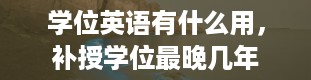 学位英语有什么用，
补授学位最晚几年